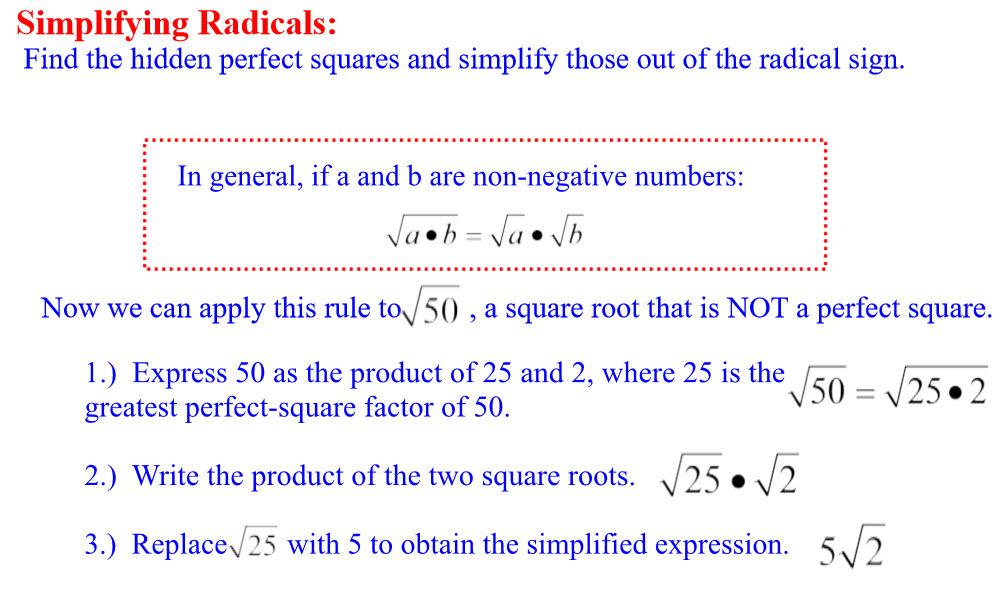 Simplifying Radicals:
Find the hidden perfect squares and simplify those out of the radical sign.

In general, if a and b are non-negative numbers:

$\sqrt{a \bullet b} = \sqrt{a} \bullet \sqrt{b}$

Now we can apply this rule to $\sqrt{50}$ , a square root that is NOT a perfect square.

1.) Express 50 as the product of 25 and 2, where 25 is the greatest perfect-square factor of 50.

$\sqrt{50} = \sqrt{25 \bullet 2}$

2.) Write the product of the two square roots. $\sqrt{25} \bullet \sqrt{2}$

3.) Replace $\sqrt{25}$ with 5 to obtain the simplified expression. $5\sqrt{2}$